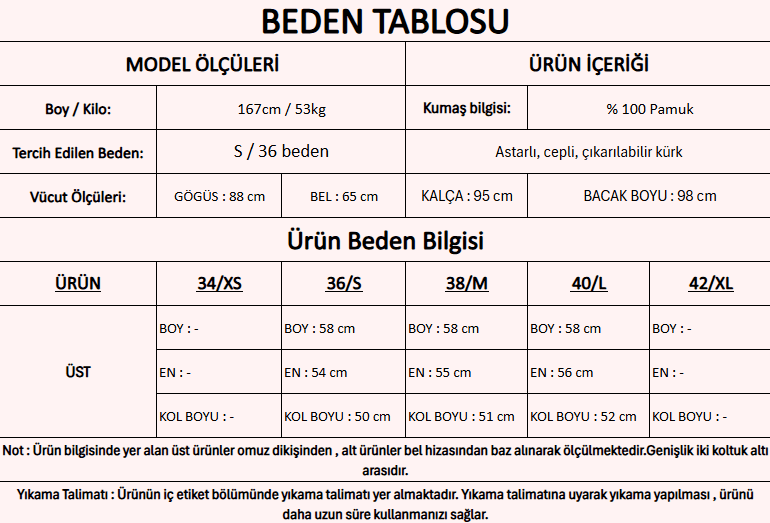 BEDEN TABLOSU

| MODEL ÖLÇÜLERİ | | | ÜRÜN İÇERİĞİ | |
|---|---|---|---|---|
| Boy / Kilo: | 167cm / 53kg | | Kumaş bilgisi: | % 100 Pamuk |
| Tercih Edilen Beden: | S / 36 beden | | Astarlı, cepli, çıkarılabilir kürk | |
| Vücut Ölçüleri: | GÖGÜS : 88 cm | BEL : 65 cm | KALÇA : 95 cm | BACAK BOYU : 98 cm |

Ürün Beden Bilgisi

| ÜRÜN | 34/XS | 36/S | 38/M | 40/L | 42/XL |
|---|---|---|---|---|---|
| ÜST | BOY : - | BOY : 58 cm | BOY : 58 cm | BOY : 58 cm | BOY : - |
| | EN : - | EN : 54 cm | EN : 55 cm | EN : 56 cm | EN : - |
| | KOL BOYU : - | KOL BOYU : 50 cm | KOL BOYU : 51 cm | KOL BOYU : 52 cm | KOL BOYU : - |

Not : Ürün bilgisinde yer alan üst ürünler omuz dikişinden , alt ürünler bel hizasından baz alınarak ölçülmektedir.Genişlik iki koltuk altı arasıdır.

Yıkama Talimatı : Ürünün iç etiket bölümünde yıkama talimatı yer almaktadır. Yıkama talimatına uyarak yıkama yapılması , ürünü daha uzun süre kullanmanızı sağlar.